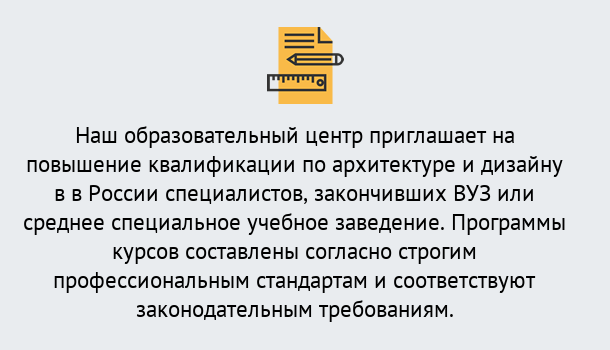 Наш образовательный центр приглашает на повышение квалификации по архитектуре и дизайну в в России специалистов, закончивших ВУЗ или среднее специальное учебное заведение. Программы курсов составлены согласно строгим профессиональным стандартам и соответствуют законодательным требованиям.